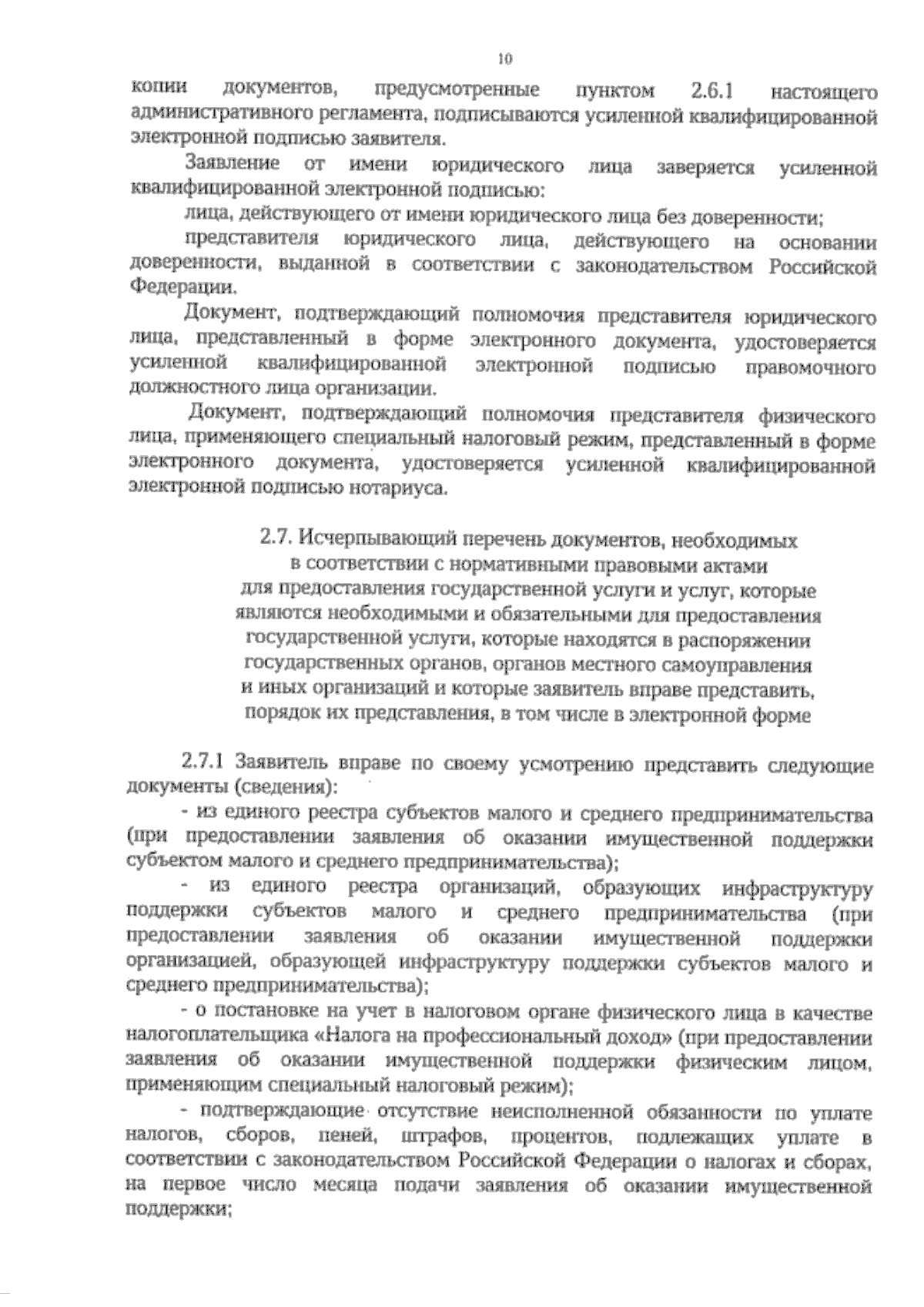 10

копии документов, предусмотренные пунктом 2.6.1 настоящего административного регламента, подписываются усиленной квалифицированной электронной подписью заявителя.

Заявление от имени юридического лица заверяется усиленной квалифицированной электронной подписью:

лица, действующего от имени юридического лица без доверенности;

представителя юридического лица, действующего на основании доверенности, выданной в соответствии с законодательством Российской Федерации.

Документ, подтверждающий полномочия представителя юридического лица, представленный в форме электронного документа, удостоверяется усиленной квалифицированной электронной подписью правомочного должностного лица организации.

Документ, подтверждающий полномочия представителя физического лица, применяющего специальный налоговый режим, представленный в форме электронного документа, удостоверяется усиленной квалифицированной электронной подписью нотариуса.

2.7. Исчерпывающий перечень документов, необходимых в соответствии с нормативными правовыми актами для предоставления государственной услуги и услуг, которые являются необходимыми и обязательными для предоставления государственной услуги, которые находятся в распоряжении государственных органов, органов местного самоуправления и иных организаций и которые заявитель вправе представить, порядок их представления, в том числе в электронной форме

2.7.1 Заявитель вправе по своему усмотрению представить следующие документы (сведения):

- из единого реестра субъектов малого и среднего предпринимательства (при предоставлении заявления об оказании имущественной поддержки субъектом малого и среднего предпринимательства);

- из единого реестра организаций, образующих инфраструктуру поддержки субъектов малого и среднего предпринимательства (при предоставлении заявления об оказании имущественной поддержки организацией, образующей инфраструктуру поддержки субъектов малого и среднего предпринимательства);

- о постановке на учет в налоговом органе физического лица в качестве налогоплательщика «Налога на профессиональный доход» (при предоставлении заявления об оказании имущественной поддержки физическим лицом, применяющим специальный налоговый режим);

- подтверждающие отсутствие неисполненной обязанности по уплате налогов, сборов, пеней, штрафов, процентов, подлежащих уплате в соответствии с законодательством Российской Федерации о налогах и сборах, на первое число месяца подачи заявления об оказании имущественной поддержки;